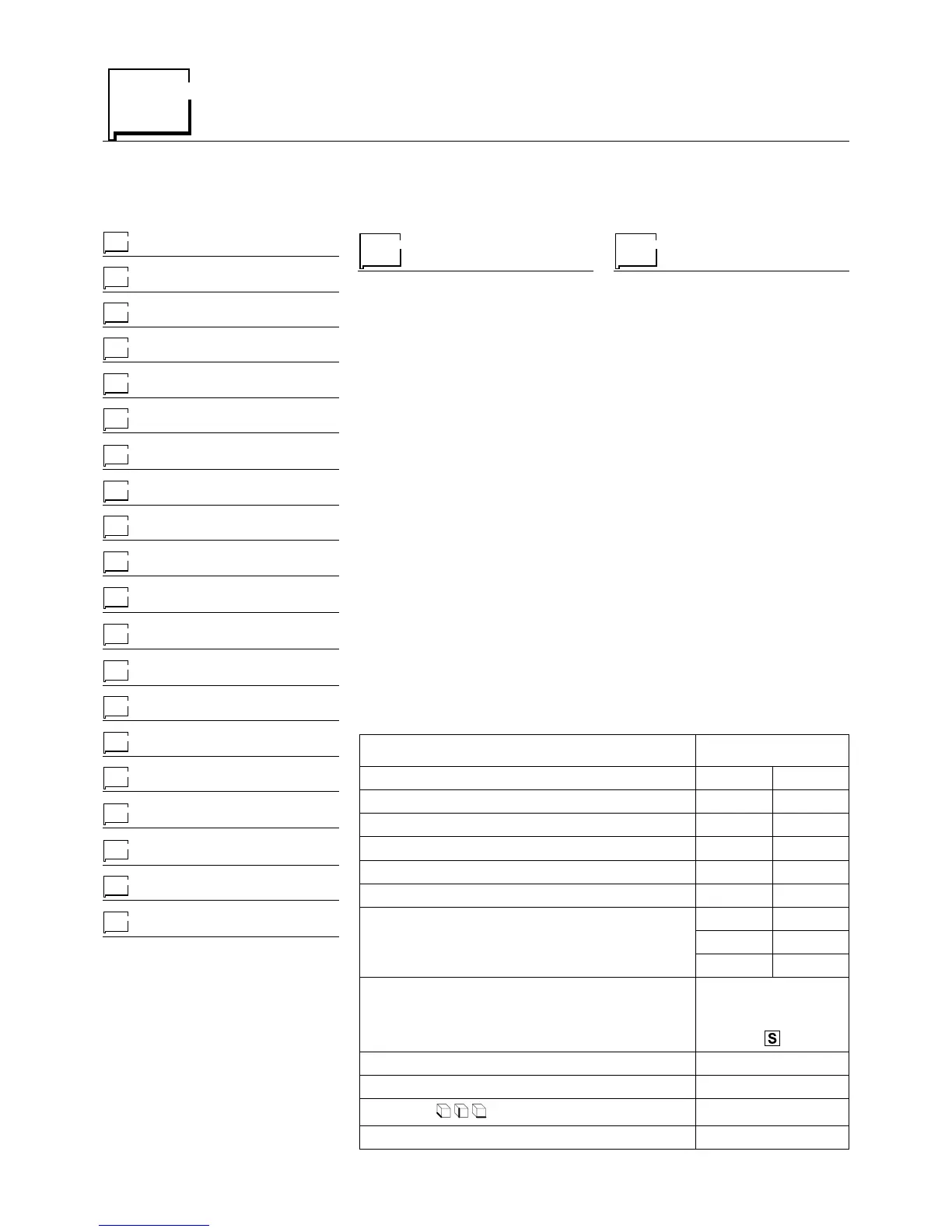 S